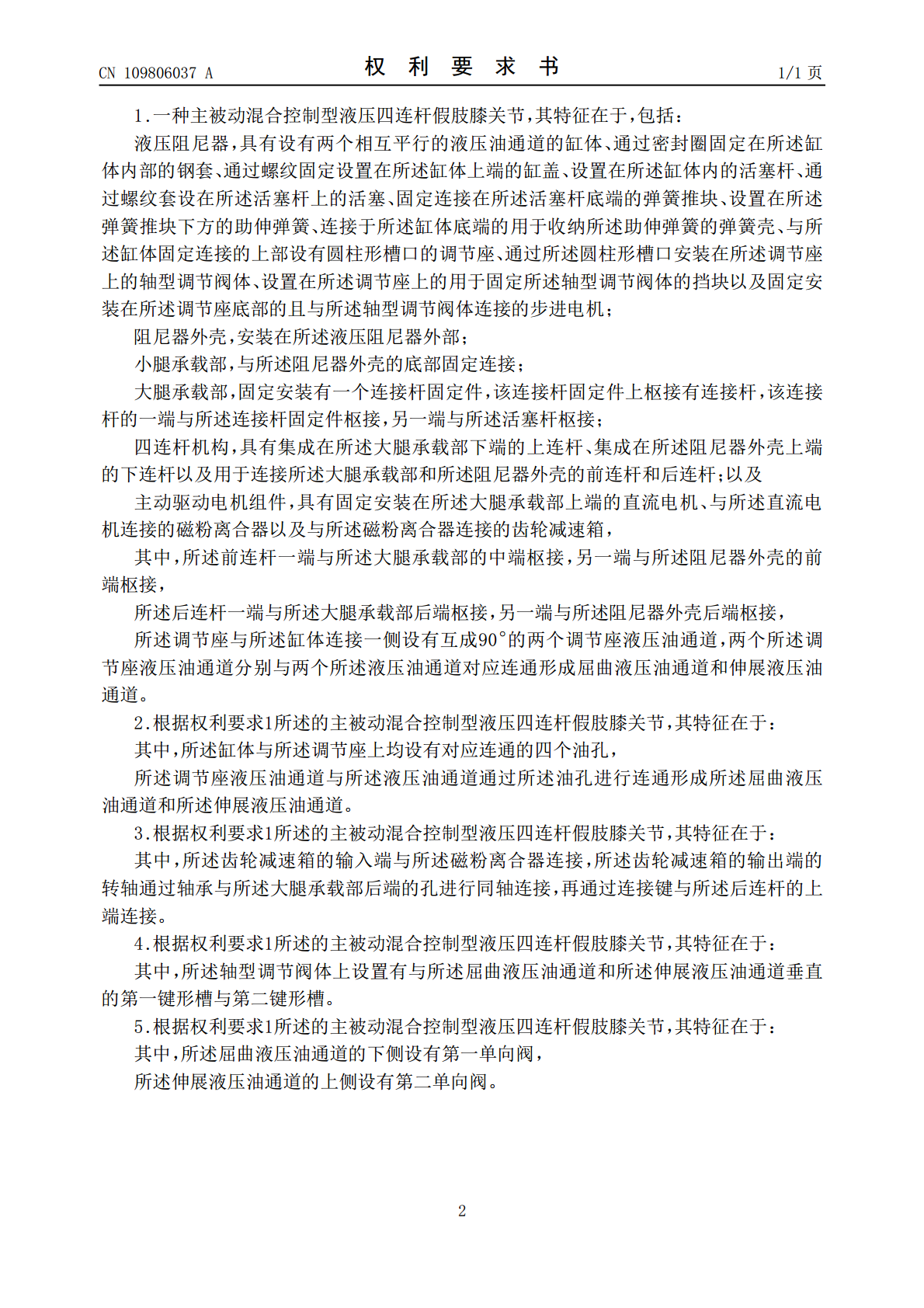 CN 109806037 A

权 利 要 求 书

1/1 页

1.一种主被动混合控制型液压四连杆假肢膝关节，其特征在于，包括：

液压阻尼器，具有设有两个相互平行的液压油通道的缸体、通过密封圈固定在所述缸体内部的钢套、通过螺纹固定设置在所述缸体上端的缸盖、设置在所述缸体内的活塞杆、通过螺纹套设在所述活塞杆上的活塞、固定连接在所述活塞杆底端的弹簧推块、设置在所述弹簧推块下方的助伸弹簧、连接于所述缸体底端的用于收纳所述助伸弹簧的弹簧壳、与所述缸体固定连接的上部设有圆柱形槽口的调节座、通过所述圆柱形槽口安装在所述调节座上的轴型调节阀体、设置在所述调节座上的用于固定所述轴型调节阀体的挡块以及固定安装在所述调节座底部的且与所述轴型调节阀体连接的步进电机；

阻尼器外壳，安装在所述液压阻尼器外部；

小腿承载部，与所述阻尼器外壳的底部固定连接；

大腿承载部，固定安装有一个连接杆固定件，该连接杆固定件上枢接有连接杆，该连接杆的一端与所述连接杆固定件枢接，另一端与所述活塞杆枢接；

四连杆机构，具有集成在所述大腿承载部下端的上连杆、集成在所述阻尼器外壳上端的下连杆以及用于连接所述大腿承载部和所述阻尼器外壳的前连杆和后连杆；以及

主动驱动电机组件，具有固定安装在所述大腿承载部上端的直流电机、与所述直流电机连接的磁粉离合器以及与所述磁粉离合器连接的齿轮减速箱，

其中，所述前连杆一端与所述大腿承载部的中端枢接，另一端与所述阻尼器外壳的前端枢接，

所述后连杆一端与所述大腿承载部后端枢接，另一端与所述阻尼器外壳后端枢接，

所述调节座与所述缸体连接一侧设有互成90°的两个调节座液压油通道，两个所述调节座液压油通道分别与两个所述液压油通道对应连通形成屈曲液压油通道和伸展液压油通道。

2.根据权利要求1所述的主被动混合控制型液压四连杆假肢膝关节，其特征在于：

其中，所述缸体与所述调节座上均设有对应连通的四个油孔，

所述调节座液压油通道与所述液压油通道通过所述油孔进行连通形成所述屈曲液压油通道和所述伸展液压油通道。

3.根据权利要求1所述的主被动混合控制型液压四连杆假肢膝关节，其特征在于：

其中，所述齿轮减速箱的输入端与所述磁粉离合器连接，所述齿轮减速箱的输出端的转轴通过轴承与所述大腿承载部后端的孔进行同轴连接，再通过连接键与所述后连杆的上端连接。

4.根据权利要求1所述的主被动混合控制型液压四连杆假肢膝关节，其特征在于：

其中，所述轴型调节阀体上设置有与所述屈曲液压油通道和所述伸展液压油通道垂直的第一键形槽与第二键形槽。

5.根据权利要求1所述的主被动混合控制型液压四连杆假肢膝关节，其特征在于：

其中，所述屈曲液压油通道的下侧设有第一单向阀，

所述伸展液压油通道的上侧设有第二单向阀。

2